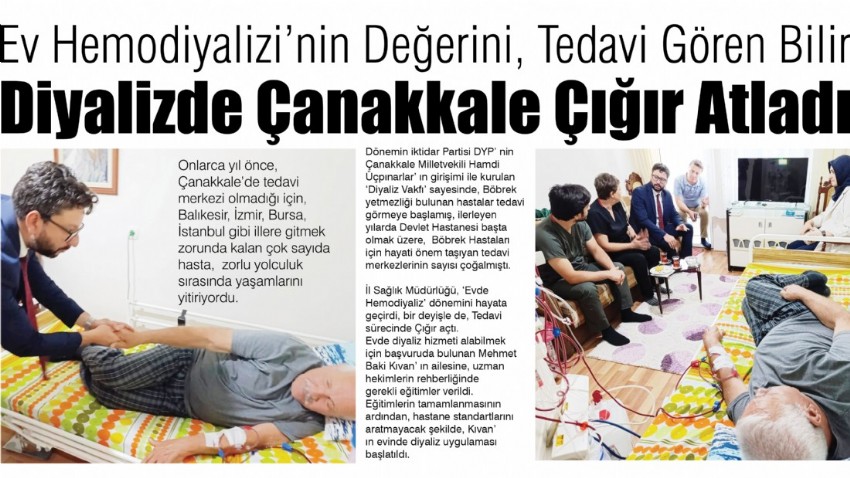 Ev Hemodiyalizi'nin Değerini, Tedavi Gören Bilir

Diyalizde Çanakkale Çığır Atladı

Onlarca yıl önce, Çanakkale'de tedavi merkezi olmadığı için, Balıkesir, İzmir, Bursa, İstanbul gibi illere gitmek zorunda kalan çok sayıda hasta, zorlu yolculuk sırasında yaşamlarını yitiriyordu.

Dönemin iktidar Partisi DYP' nin Çanakkale Milletvekili Hamdi Üçpınarlar' ın girişimi ile kurulan 'Diyaliz Vakfı' sayesinde, Böbrek yetmezliği bulunan hastalar tedavi görmeye başlamış, ilerleyen yıllarda Devlet Hastanesi başta olmak üzere, Böbrek Hastaları için hayati önem taşıyan tedavi merkezlerinin sayısı çoğalmıştı.

İl Sağlık Müdürlüğü, 'Evde Hemodiyaliz' dönemini hayata geçirdi, bir deyişle de, Tedavi sürecinde Çığır açtı.
Evde diyaliz hizmeti alabilmek için başvuruda bulunan Mehmet Baki Kıvan' ın ailesine, uzman hekimlerin rehberliğinde gerekli eğitimler verildi.
Eğitimlerin tamamlanmasının ardından, hastane standartlarını aratmayacak şekilde, Kıvan' ın evinde diyaliz uygulaması başlatıldı.